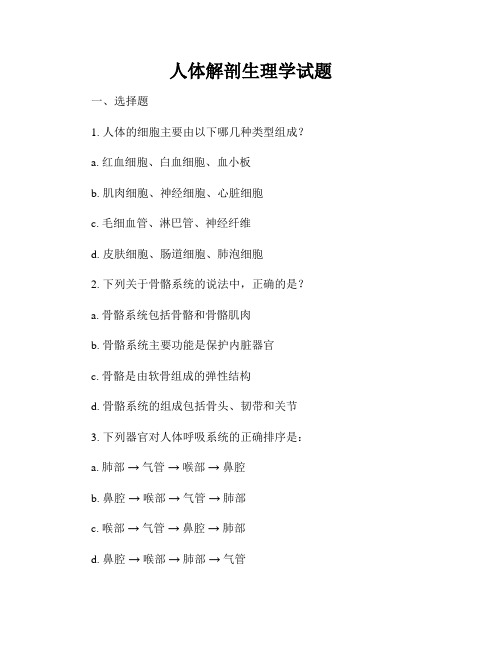 人体解剖生理学试题

一、选择题

1. 人体的细胞主要由以下哪几种类型组成？

a. 红血细胞、白血细胞、血小板

b. 肌肉细胞、神经细胞、心脏细胞

c. 毛细血管、淋巴管、神经纤维

d. 皮肤细胞、肠道细胞、肺泡细胞

2. 下列关于骨骼系统的说法中，正确的是？

a. 骨骼系统包括骨骼和骨骼肌肉

b. 骨骼系统主要功能是保护内脏器官

c. 骨骼是由软骨组成的弹性结构

d. 骨骼系统的组成包括骨头、韧带和关节

3. 下列器官对人体呼吸系统的正确排序是：

a. 肺部 → 气管 → 喉部 → 鼻腔

b. 鼻腔 → 喉部 → 气管 → 肺部

c. 喉部 → 气管 → 鼻腔 → 肺部

d. 鼻腔 → 喉部 → 肺部 → 气管